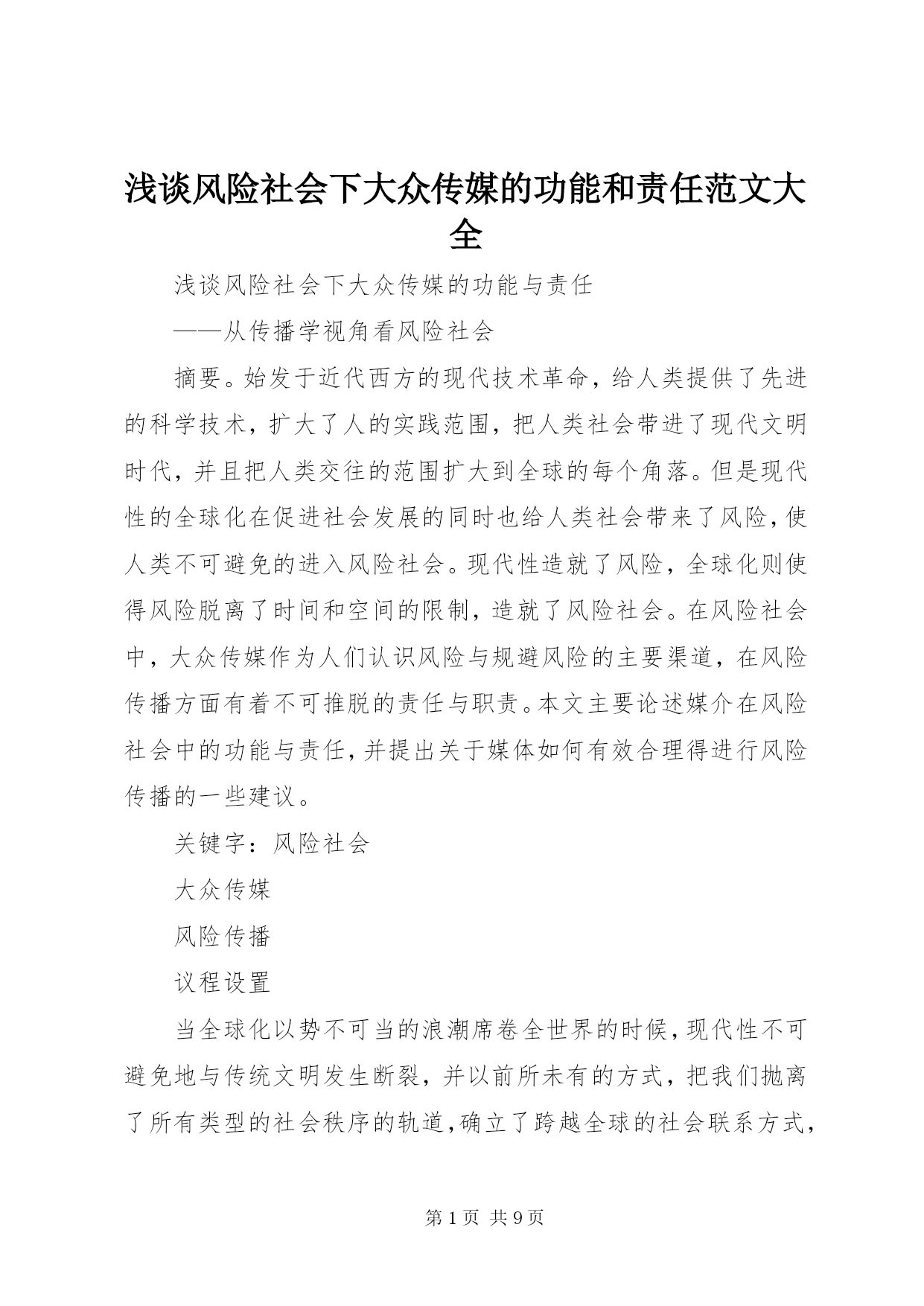 浅谈风险社会下大众传媒的功能和责任范文大全

浅谈风险社会下大众传媒的功能与责任

——从传播学视角看风险社会

摘要。始发于近代西方的现代技术革命，给人类提供了先进的科学技术，扩大了人的实践范围，把人类社会带进了现代文明时代，并且把人类交往的范围扩大到全球的每个角落。但是现代性的全球化在促进社会发展的同时也给人类社会带来了风险，使人类不可避免的进入风险社会。现代性造就了风险，全球化则使得风险脱离了时间和空间的限制，造就了风险社会。在风险社会中，大众传媒作为人们认识风险与规避风险的主要渠道，在风险传播方面有着不可推脱的责任与职责。本文主要论述媒介在风险社会中的功能与责任，并提出关于媒体如何有效合理得进行风险传播的一些建议。

关键字：风险社会

大众传媒

风险传播

议程设置

当全球化以势不可当的浪潮席卷全世界的时候，现代性不可避免地与传统文明发生断裂，并以前所未有的方式，把我们抛离了所有类型的社会秩序的轨道，确立了跨越全球的社会联系方式，

第1页 共9页